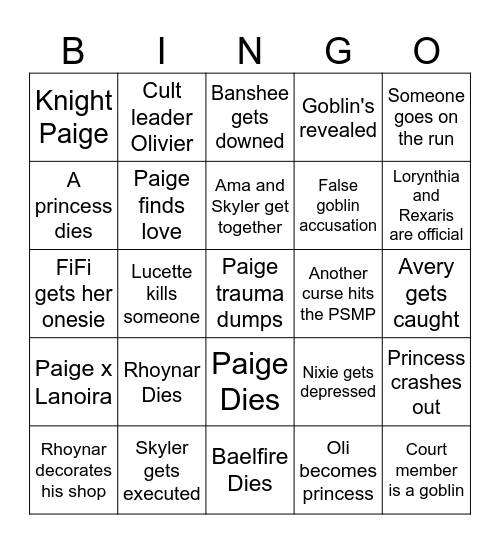 | B | I | N | G | O |
|---|---|---|---|---|
| Knight Paige | Cult leader Olivier | Banshee gets downed | Goblin's revealed | Someone goes on the run |
| A princess dies | Paige finds love | Ama and Skyler get together | False goblin accusation | Lorynthia and Rexaris are official |
| FiFi gets her onesie | Lucette kills someone | Paige trauma dumps | Another curse hits the PSMP | Avery gets caught |
| Paige x Lanoira | Rhoynar Dies | Paige Dies | Nixie gets depressed | Princess crashes out |
| Rhoynar decorates his shop | Skyler gets executed | Baelfire Dies | Oli becomes princess | Court member is a goblin |